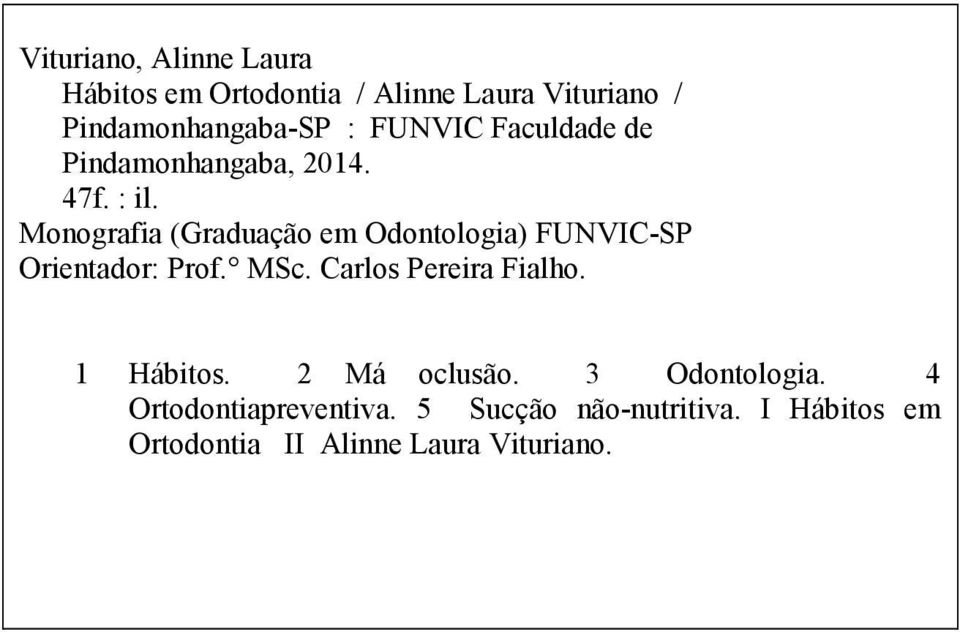 Vituriano, Alinne Laura
Hábitos em Ortodontia / Alinne Laura Vituriano / Pindamonhangaba-SP : FUNVIC Faculdade de Pindamonhangaba, 2014.
47f. : il.
Monografia (Graduação em Odontologia) FUNVIC-SP
Orientador: Prof.° MSc. Carlos Pereira Fialho.

1 Hábitos. 2 Má oclusão. 3 Odontologia. 4 Ortodontiapreventiva. 5 Sucção não-nutritiva. I Hábitos em Ortodontia II Alinne Laura Vituriano.